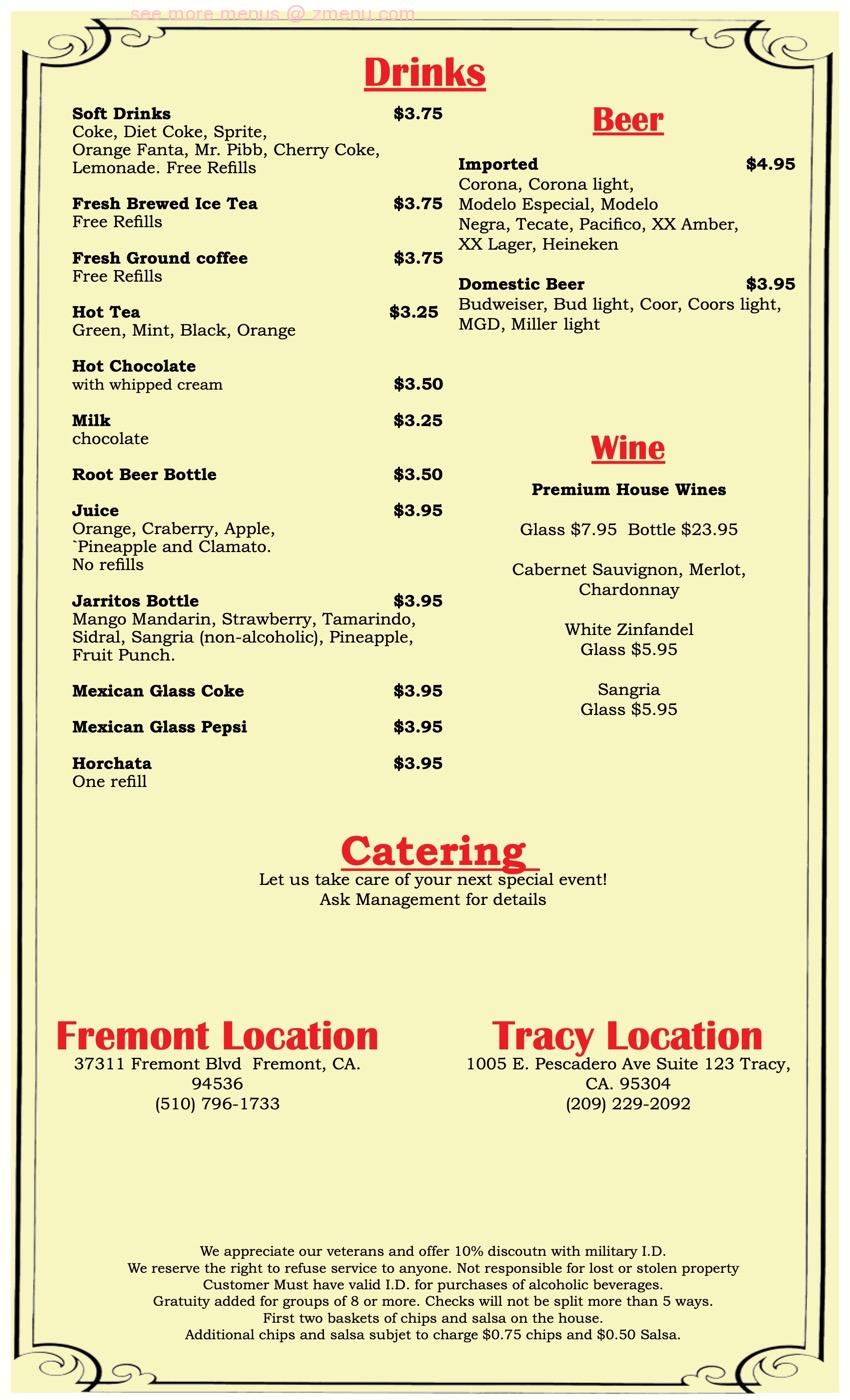 see more menus @ zmenu.com

Drinks

Soft Drinks $3.75
Coke, Diet Coke, Sprite, Orange Fanta, Mr. Pibb, Cherry Coke, Lemonade. Free Refills

Fresh Brewed Ice Tea $3.75
Free Refills

Fresh Ground coffee $3.75
Free Refills

Hot Tea $3.25
Green, Mint, Black, Orange

Hot Chocolate
with whipped cream $3.50

Milk $3.25
chocolate

Root Beer Bottle $3.50

Juice $3.95
Orange, Craberry, Apple, `Pineapple and Clamato. No refills

Jarritos Bottle $3.95
Mango Mandarin, Strawberry, Tamarindo, Sidral, Sangria (non-alcoholic), Pineapple, Fruit Punch.

Mexican Glass Coke $3.95

Mexican Glass Pepsi $3.95

Horchata $3.95
One refill

Beer

Imported $4.95
Corona, Corona light, Modelo Especial, Modelo Negra, Tecate, Pacifico, XX Amber, XX Lager, Heineken

Domestic Beer $3.95
Budweiser, Bud light, Coor, Coors light, MGD, Miller light

Wine

Premium House Wines

Glass $7.95 Bottle $23.95

Cabernet Sauvignon, Merlot, Chardonnay

White Zinfandel
Glass $5.95

Sangria
Glass $5.95

Catering
Let us take care of your next special event!
Ask Management for details

Fremont Location
37311 Fremont Blvd Fremont, CA. 94536
(510) 796-1733

Tracy Location
1005 E. Pescadero Ave Suite 123 Tracy, CA. 95304
(209) 229-2092

We appreciate our veterans and offer 10% discoutn with military I.D.
We reserve the right to refuse service to anyone. Not responsible for lost or stolen property
Customer Must have valid I.D. for purchases of alcoholic beverages.
Gratuity added for groups of 8 or more. Checks will not be split more than 5 ways.
First two baskets of chips and salsa on the house.
Additional chips and salsa subjet to charge $0.75 chips and $0.50 Salsa.